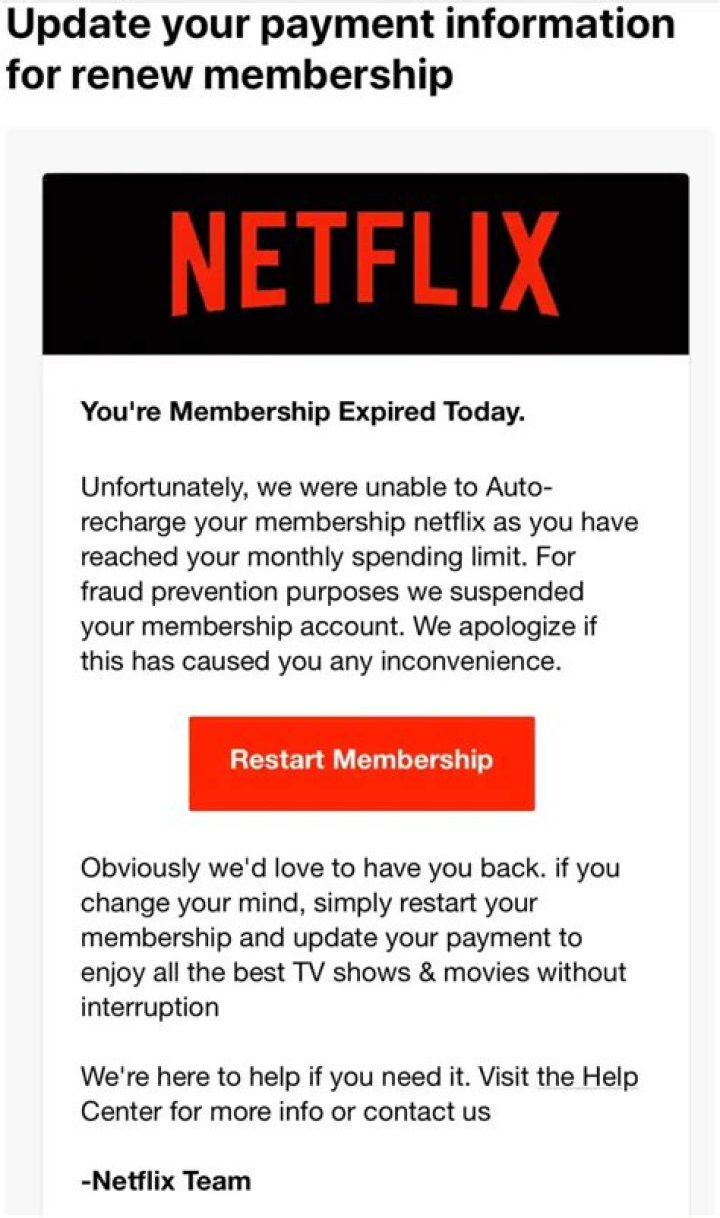 Update your payment information for renew membership

NETFLIX

You're Membership Expired Today.

Unfortunately, we were unable to Auto-recharge your membership netflix as you have reached your monthly spending limit. For fraud prevention purposes we suspended your membership account. We apologize if this has caused you any inconvenience.

Restart Membership

Obviously we'd love to have you back. if you change your mind, simply restart your membership and update your payment to enjoy all the best TV shows & movies without interruption

We're here to help if you need it. Visit the Help Center for more info or contact us

-Netflix Team